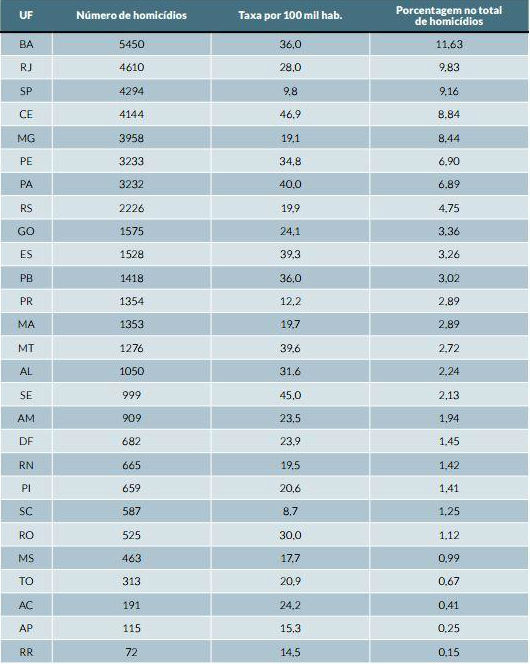 | UF | Número de homicídios | Taxa por 100 mil hab. | Porcentagem no total de homicídios |
|---|---|---|---|
| BA | 5450 | 36,0 | 11,63 |
| RJ | 4610 | 28,0 | 9,83 |
| SP | 4294 | 9,8 | 9,16 |
| CE | 4144 | 46,9 | 8,84 |
| MG | 3958 | 19,1 | 8,44 |
| PE | 3233 | 34,8 | 6,90 |
| PA | 3232 | 40,0 | 6,89 |
| RS | 2226 | 19,9 | 4,75 |
| GO | 1575 | 24,1 | 3,36 |
| ES | 1528 | 39,3 | 3,26 |
| PB | 1418 | 36,0 | 3,02 |
| PR | 1354 | 12,2 | 2,89 |
| MA | 1353 | 19,7 | 2,89 |
| MT | 1276 | 39,6 | 2,72 |
| AL | 1050 | 31,6 | 2,24 |
| SE | 999 | 45,0 | 2,13 |
| AM | 909 | 23,5 | 1,94 |
| DF | 682 | 23,9 | 1,45 |
| RN | 665 | 19,5 | 1,42 |
| PI | 659 | 20,6 | 1,41 |
| SC | 587 | 8,7 | 1,25 |
| RO | 525 | 30,0 | 1,12 |
| MS | 463 | 17,7 | 0,99 |
| TO | 313 | 20,9 | 0,67 |
| AC | 191 | 24,2 | 0,41 |
| AP | 115 | 15,3 | 0,25 |
| RR | 72 | 14,5 | 0,15 |